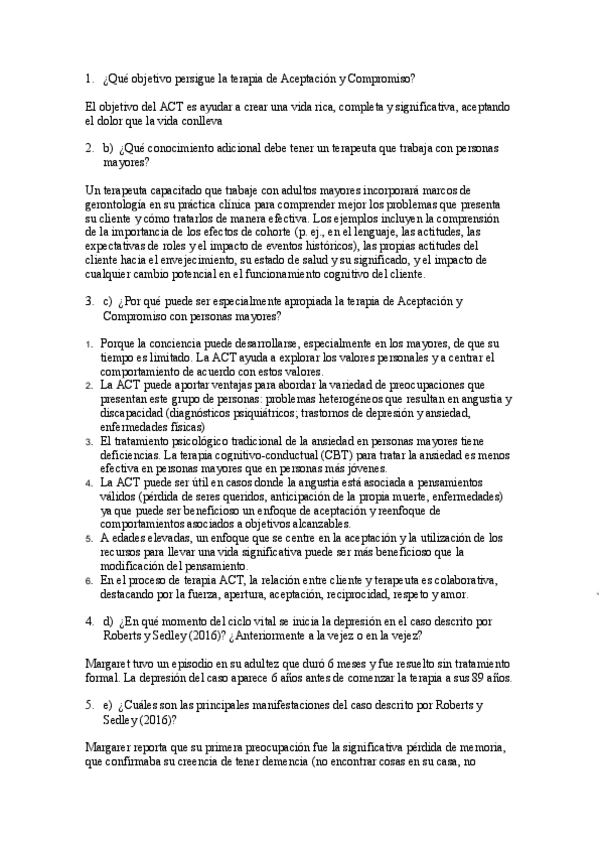 1. ¿Qué objetivo persigue la terapia de Aceptación y Compromiso?

El objetivo del ACT es ayudar a crear una vida rica, completa y significativa, aceptando el dolor que la vida conlleva

2. b) ¿Qué conocimiento adicional debe tener un terapeuta que trabaja con personas mayores?

Un terapeuta capacitado que trabaje con adultos mayores incorporará marcos de gerontología en su práctica clínica para comprender mejor los problemas que presenta su cliente y cómo tratarlos de manera efectiva. Los ejemplos incluyen la comprensión de la importancia de los efectos de cohorte (p. ej., en el lenguaje, las actitudes, las expectativas de roles y el impacto de eventos históricos), las propias actitudes del cliente hacia el envejecimiento, su estado de salud y su significado, y el impacto de cualquier cambio potencial en el funcionamiento cognitivo del cliente.

3. c) ¿Por qué puede ser especialmente apropiada la terapia de Aceptación y Compromiso con personas mayores?

1. Porque la conciencia puede desarrollarse, especialmente en los mayores, de que su tiempo es limitado. La ACT ayuda a explorar los valores personales y a centrar el comportamiento de acuerdo con estos valores.
2. La ACT puede aportar ventajas para abordar la variedad de preocupaciones que presentan este grupo de personas: problemas heterogéneos que resultan en angustia y discapacidad (diagnósticos psiquiátricos; trastornos de depresión y ansiedad, enfermedades físicas)
3. El tratamiento psicológico tradicional de la ansiedad en personas mayores tiene deficiencias. La terapia cognitivo-conductual (CBT) para tratar la ansiedad es menos efectiva en personas mayores que en personas más jóvenes.
4. La ACT puede ser útil en casos donde la angustia está asociada a pensamientos válidos (pérdida de seres queridos, anticipación de la propia muerte, enfermedades) ya que puede ser beneficioso un enfoque de aceptación y reenfoque de comportamientos asociados a objetivos alcanzables.
5. A edades elevadas, un enfoque que se centre en la aceptación y la utilización de los recursos para llevar una vida significativa puede ser más beneficioso que la modificación del pensamiento.
6. En el proceso de terapia ACT, la relación entre cliente y terapeuta es colaborativa, destacando por la fuerza, apertura, aceptación, reciprocidad, respeto y amor.

4. d) ¿En qué momento del ciclo vital se inicia la depresión en el caso descrito por Roberts y Sedley (2016)? ¿Anteriormente a la vejez o en la vejez?

Margaret tuvo un episodio en su adultez que duró 6 meses y fue resuelto sin tratamiento formal. La depresión del caso aparece 6 años antes de comenzar la terapia a sus 89 años.

5. e) ¿Cuáles son las principales manifestaciones del caso descrito por Roberts y Sedley (2016)?

Margaret reporta que su primera preocupación fue la significativa pérdida de memoria, que confirmaba su creencia de tener demencia (no encontrar cosas en su casa, no